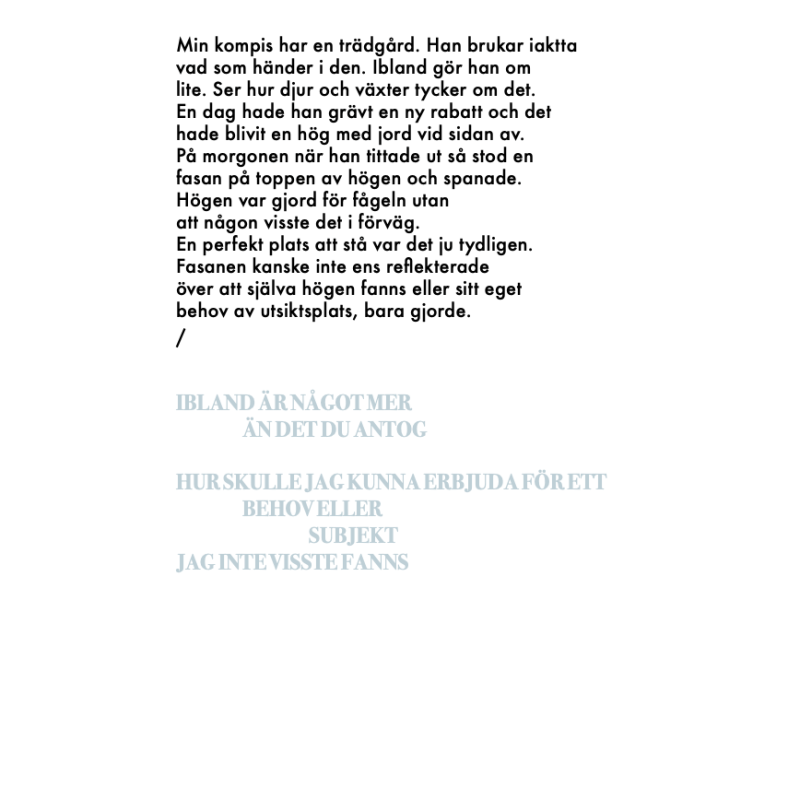 Min kompis har en trädgård. Han brukar iaktta vad som händer i den. Ibland gör han om lite. Ser hur djur och växter tycker om det. En dag hade han grävt en ny rabatt och det hade blivit en hög med jord vid sidan av. På morgonen när han tittade ut så stod en fasan på toppen av högen och spanade. Högen var gjord för fågeln utan att någon visste det i förväg. En perfekt plats att stå var det ju tydligen. Fasanen kanske inte ens reflekterade över att själva högen fanns eller sitt eget behov av utsiktsplats, bara gjorde.
/

IBLAND ÄR NÅGOT MER
ÄN DET DU ANTOG

HUR SKULLE JAG KUNNA ERBJUDA FÖR ETT
BEHOV ELLER
SUBJEKT
JAG INTE VISSTE FANNS